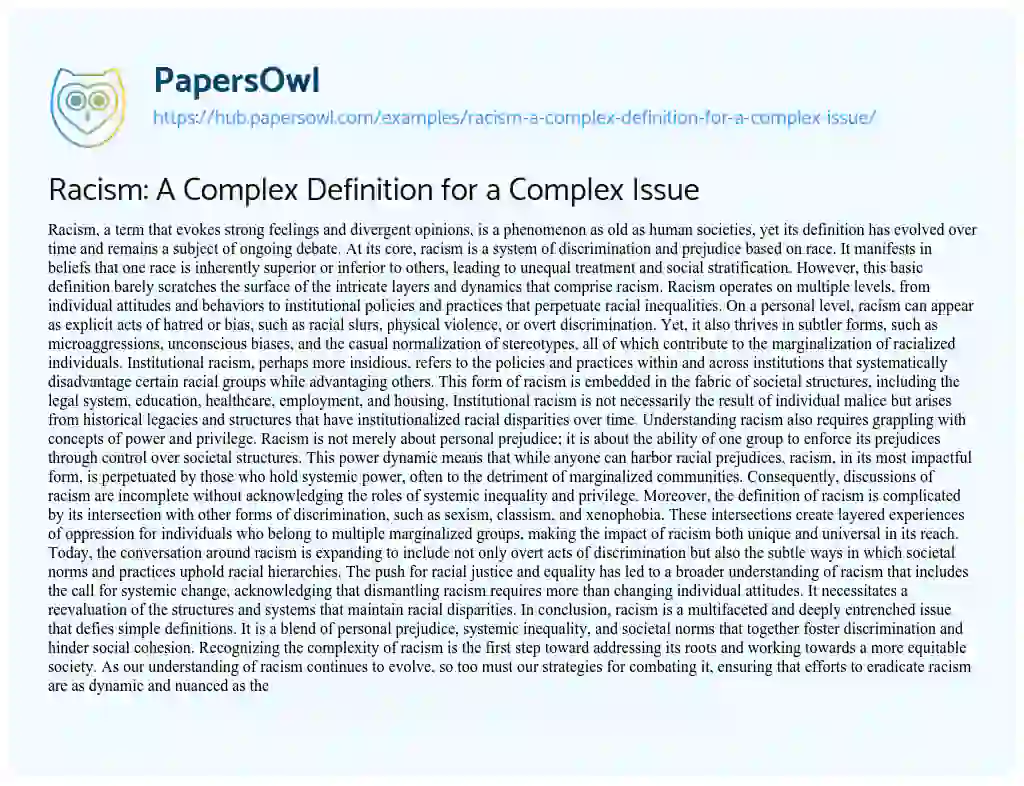 PapersOwl
https://hub.papersowl.com/examples/racism-a-complex-definition-for-a-complex-issue/

Racism: A Complex Definition for a Complex Issue

Racism, a term that evokes strong feelings and divergent opinions, is a phenomenon as old as human societies, yet its definition has evolved over time and remains a subject of ongoing debate. At its core, racism is a system of discrimination and prejudice based on race. It manifests in beliefs that one race is inherently superior or inferior to others, leading to unequal treatment and social stratification. However, this basic definition barely scratches the surface of the intricate layers and dynamics that comprise racism. Racism operates on multiple levels, from individual attitudes and behaviors to institutional policies and practices that perpetuate racial inequalities. On a personal level, racism can appear as explicit acts of hatred or bias, such as racial slurs, physical violence, or overt discrimination. Yet, it also thrives in subtler forms, such as microaggressions, unconscious biases, and the casual normalization of stereotypes, all of which contribute to the marginalization of racialized individuals. Institutional racism, perhaps more insidious, refers to the policies and practices within and across institutions that systematically disadvantage certain racial groups while advantaging others. This form of racism is embedded in the fabric of societal structures, including the legal system, education, healthcare, employment, and housing. Institutional racism is not necessarily the result of individual malice but arises from historical legacies and structures that have institutionalized racial disparities over time. Understanding racism also requires grappling with concepts of power and privilege. Racism is not merely about personal prejudice; it is about the ability of one group to enforce its prejudices through control over societal structures. This power dynamic means that while anyone can harbor racial prejudices, racism, in its most impactful form, is perpetuated by those who hold systemic power, often to the detriment of marginalized communities. Consequently, discussions of racism are incomplete without acknowledging the roles of systemic inequality and privilege. Moreover, the definition of racism is complicated by its intersection with other forms of discrimination, such as sexism, classism, and xenophobia. These intersections create layered experiences of oppression for individuals who belong to multiple marginalized groups, making the impact of racism both unique and universal in its reach. Today, the conversation around racism is expanding to include not only overt acts of discrimination but also the subtle ways in which societal norms and practices uphold racial hierarchies. The push for racial justice and equality has led to a broader understanding of racism that includes the call for systemic change, acknowledging that dismantling racism requires more than changing individual attitudes. It necessitates a reevaluation of the structures and systems that maintain racial disparities. In conclusion, racism is a multifaceted and deeply entrenched issue that defies simple definitions. It is a blend of personal prejudice, systemic inequality, and societal norms that together foster discrimination and hinder social cohesion. Recognizing the complexity of racism is the first step toward addressing its roots and working towards a more equitable society. As our understanding of racism continues to evolve, so too must our strategies for combating it, ensuring that efforts to eradicate racism are as dynamic and nuanced as the